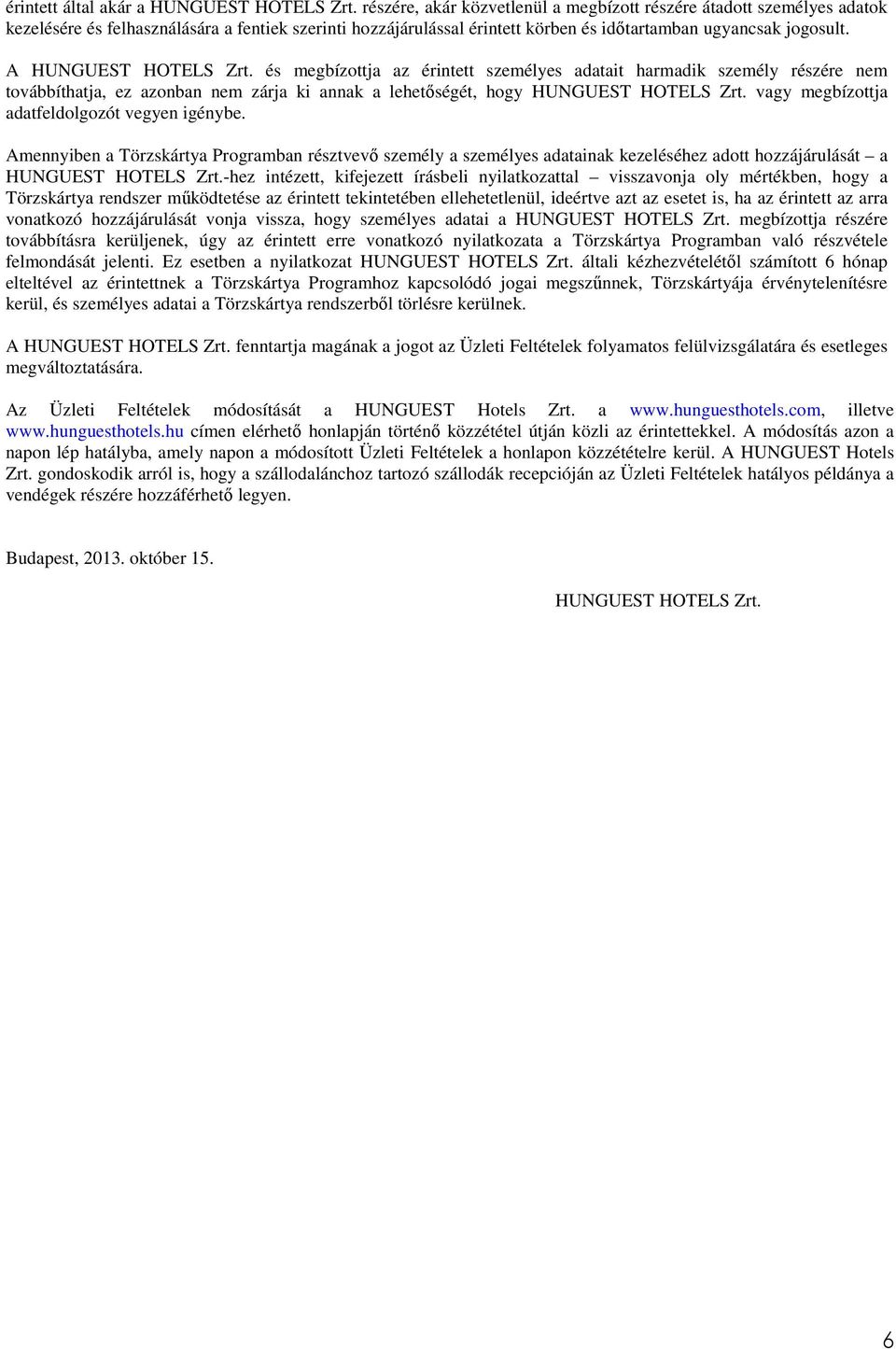 érintett által akár a HUNGUEST HOTELS Zrt. részére, akár közvetlenül a megbízott részére átadott személyes adatok kezelésére és felhasználására a fentiek szerinti hozzájárulással érintett körben és időtartamban ugyancsak jogosult.

A HUNGUEST HOTELS Zrt. és megbízottja az érintett személyes adatait harmadik személy részére nem továbbíthatja, ez azonban nem zárja ki annak a lehetőségét, hogy HUNGUEST HOTELS Zrt. vagy megbízottja adatfeldolgozót vegyen igénybe.

Amennyiben a Törzskártya Programban résztvevő személy a személyes adatainak kezeléséhez adott hozzájárulását – a HUNGUEST HOTELS Zrt.-hez intézett, kifejezett írásbeli nyilatkozattal – visszavonja oly mértékben, hogy a Törzskártya rendszer működtetése az érintett tekintetében ellehetetlenül, ideértve azt az esetet is, ha az érintett az arra vonatkozó hozzájárulását vonja vissza, hogy személyes adatai a HUNGUEST HOTELS Zrt. megbízottja részére továbbításra kerüljenek, úgy az érintett erre vonatkozó nyilatkozata a Törzskártya Programban való részvétele felmondását jelenti. Ez esetben a nyilatkozat HUNGUEST HOTELS Zrt. általi kézhezvételétől számított 6 hónap elteltével az érintettnek a Törzskártya Programhoz kapcsolódó jogai megszűnnek, Törzskártyája érvénytelenítésre kerül, és személyes adatai a Törzskártya rendszerből törlésre kerülnek.

A HUNGUEST HOTELS Zrt. fenntartja magának a jogot az Üzleti Feltételek folyamatos felülvizsgálatára és esetleges megváltoztatására.

Az Üzleti Feltételek módosítását a HUNGUEST Hotels Zrt. a www.hunguesthotels.com, illetve www.hunguesthotels.hu címen elérhető honlapján történő közzététel útján közli az érintettekkel. A módosítás azon a napon lép hatályba, amely napon a módosított Üzleti Feltételek a honlapon közzétételre kerül. A HUNGUEST Hotels Zrt. gondoskodik arról is, hogy a szállodalánchoz tartozó szállodák recepcióján az Üzleti Feltételek hatályos példánya a vendégek részére hozzáférhető legyen.

Budapest, 2013. október 15.

HUNGUEST HOTELS Zrt.

6